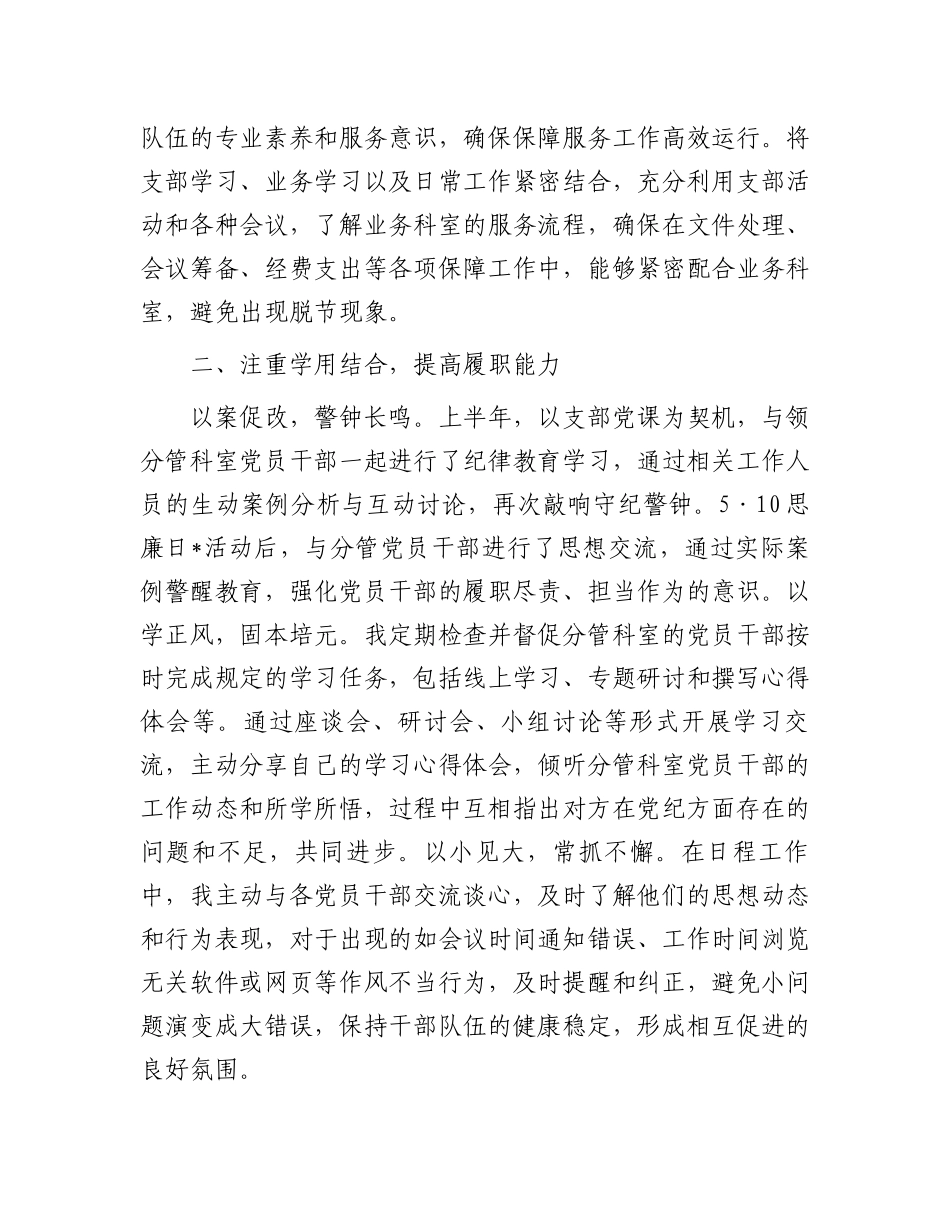 队伍的专业素养和服务意识，确保保障服务工作高效运行。将支部学习、业务学习以及日常工作紧密结合，充分利用支部活动和各种会议，了解业务科室的服务流程，确保在文件处理、会议筹备、经费支出等各项保障工作中，能够紧密配合业务科室，避免出现脱节现象。

二、注重学用结合，提高履职能力

以案促改，警钟长鸣。上半年，以支部党课为契机，与领分管科室党员干部一起进行了纪律教育学习，通过相关工作人员的生动案例分析与互动讨论，再次敲响守纪警钟。5·10思廉日*活动后，与分管党员干部进行了思想交流，通过实际案例警醒教育，强化党员干部的履职尽责、担当作为的意识。以学正风，固本培元。我定期检查并督促分管科室的党员干部按时完成规定的学习任务，包括线上学习、专题研讨和撰写心得体会等。通过座谈会、研讨会、小组讨论等形式开展学习交流，主动分享自己的学习心得体会，倾听分管科室党员干部的工作动态和所学所悟，过程中互相指出对方在党纪方面存在的问题和不足，共同进步。以小见大，常抓不懈。在日程工作中，我主动与各党员干部交流谈心，及时了解他们的思想动态和行为表现，对于出现的如会议时间通知错误、工作时间浏览无关软件或网页等作风不当行为，及时提醒和纠正，避免小问题演变成大错误，保持干部队伍的健康稳定，形成相互促进的良好氛围。